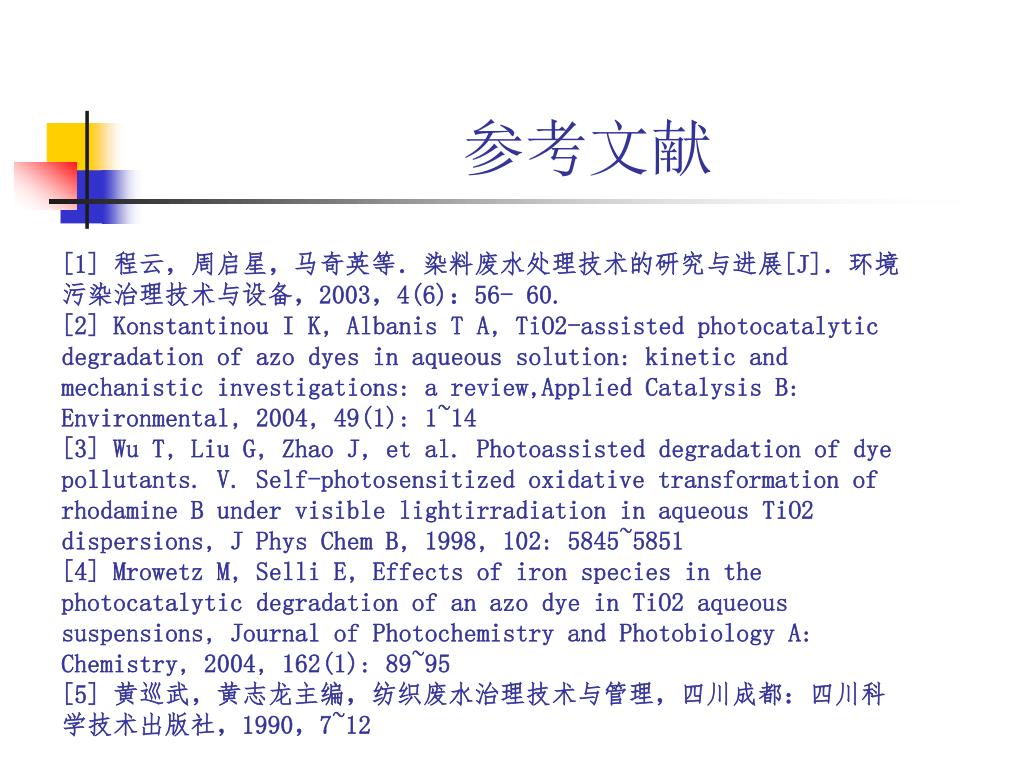 参考文献

[1] 程云，周启星，马奇英等. 染料废水处理技术的研究与进展[J]. 环境污染治理技术与设备，2003，4(6)：56- 60.
[2] Konstantinou I K, Albanis T A, TiO2-assisted photocatalytic degradation of azo dyes in aqueous solution: kinetic and mechanistic investigations: a review,Applied Catalysis B: Environmental, 2004, 49(1): 1~14
[3] Wu T, Liu G, Zhao J, et al. Photoassisted degradation of dye pollutants. V. Self-photosensitized oxidative transformation of rhodamine B under visible lightirradiation in aqueous TiO2 dispersions, J Phys Chem B, 1998, 102: 5845~5851
[4] Mrowetz M, Selli E, Effects of iron species in the photocatalytic degradation of an azo dye in TiO2 aqueous suspensions, Journal of Photochemistry and Photobiology A: Chemistry, 2004, 162(1): 89~95
[5] 黄巡武，黄志龙主编，纺织废水治理技术与管理，四川成都：四川科学技术出版社，1990，7~12